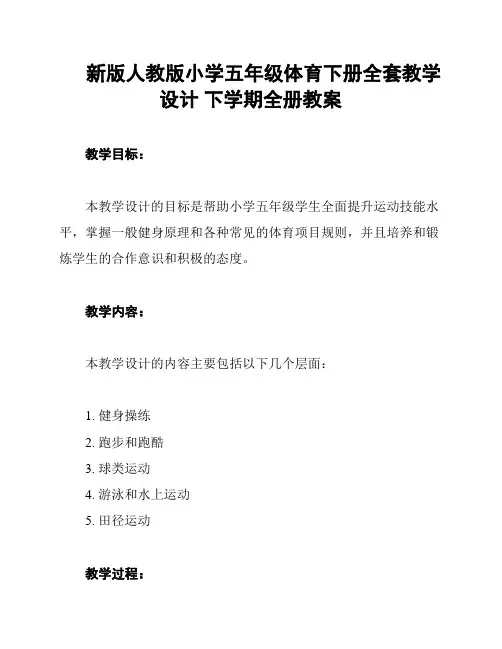 新版人教版小学五年级体育下册全套教学设计 下学期全册教案

教学目标：

本教学设计的目标是帮助小学五年级学生全面提升运动技能水平，掌握一般健身原理和各种常见的体育项目规则，并且培养和锻炼学生的合作意识和积极的态度。

教学内容：

本教学设计的内容主要包括以下几个层面：

1. 健身操练
2. 跑步和跑酷
3. 球类运动
4. 游泳和水上运动
5. 田径运动

教学过程：